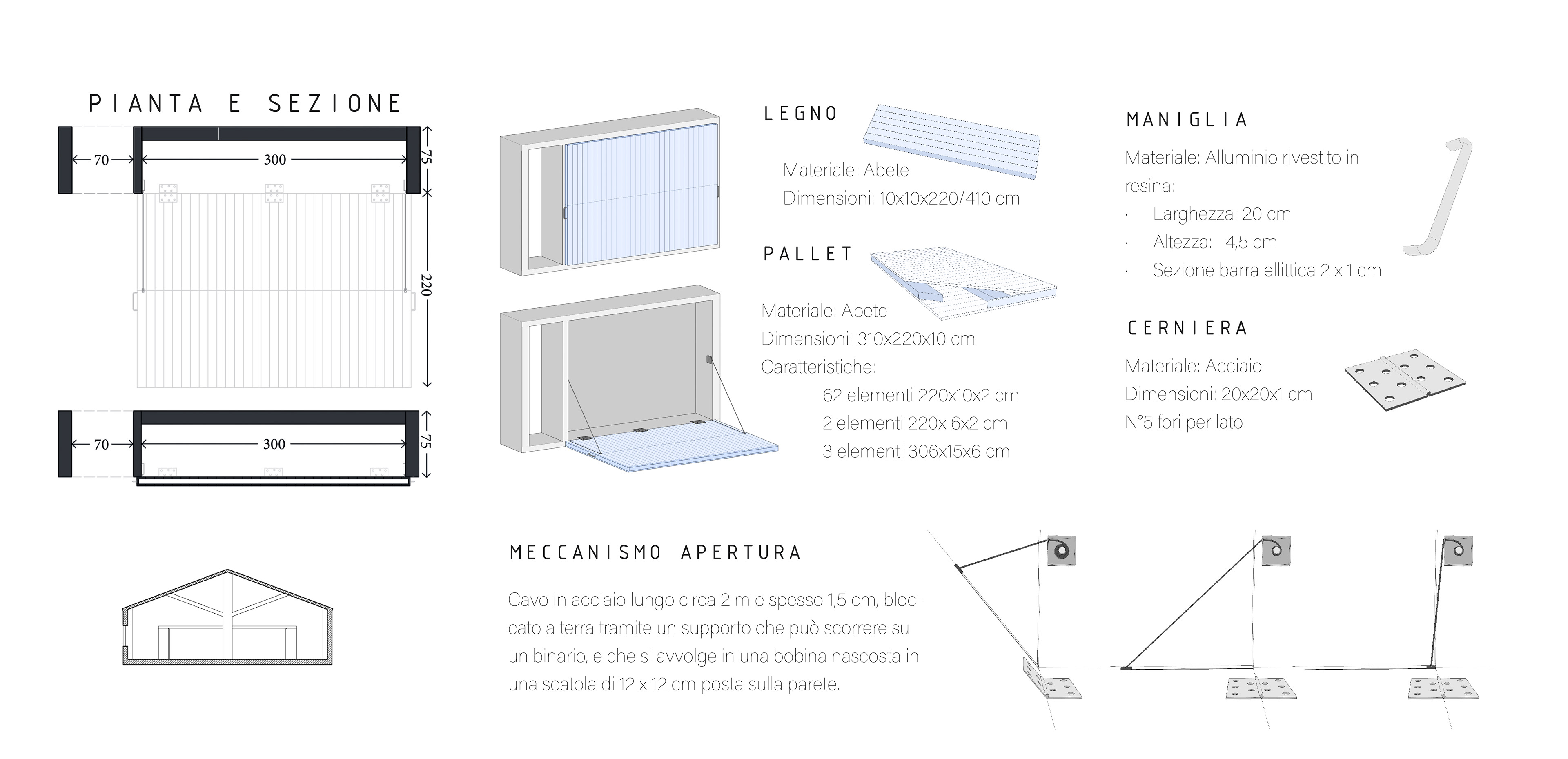 PIANTA E SEZIONE

70
300
75
220
70
300
75

LEGNO

Materiale: Abete
Dimensioni: 10x10x220/410 cm

PALLET

Materiale: Abete
Dimensioni: 310x220x10 cm
Caratteristiche:
62 elementi 220x10x2 cm
2 elementi 220x 6x2 cm
3 elementi 306x15x6 cm

MANIGLIA

Materiale: Alluminio rivestito in resina:
· Larghezza: 20 cm
· Altezza: 4,5 cm
· Sezione barra ellittica 2 x 1 cm

CERNIERA

Materiale: Acciaio
Dimensioni: 20x20x1 cm
N°5 fori per lato

MECCANISMO APERTURA

Cavo in acciaio lungo circa 2 m e spesso 1,5 cm, bloccato a terra tramite un supporto che può scorrere su un binario, e che si avvolge in una bobina nascosta in una scatola di 12 x 12 cm posta sulla parete.